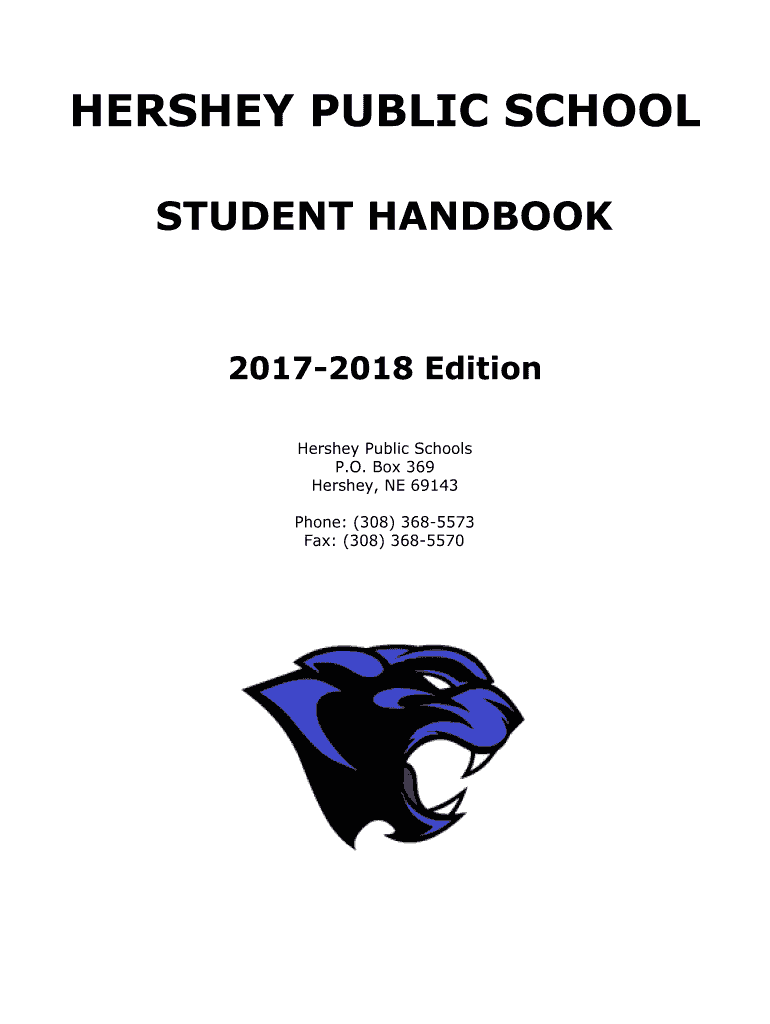 HERSHEY PUBLIC SCHOOL

STUDENT HANDBOOK

2017-2018 Edition

Hershey Public Schools
P.O. Box 369
Hershey, NE 69143

Phone: (308) 368-5573
Fax: (308) 368-5570